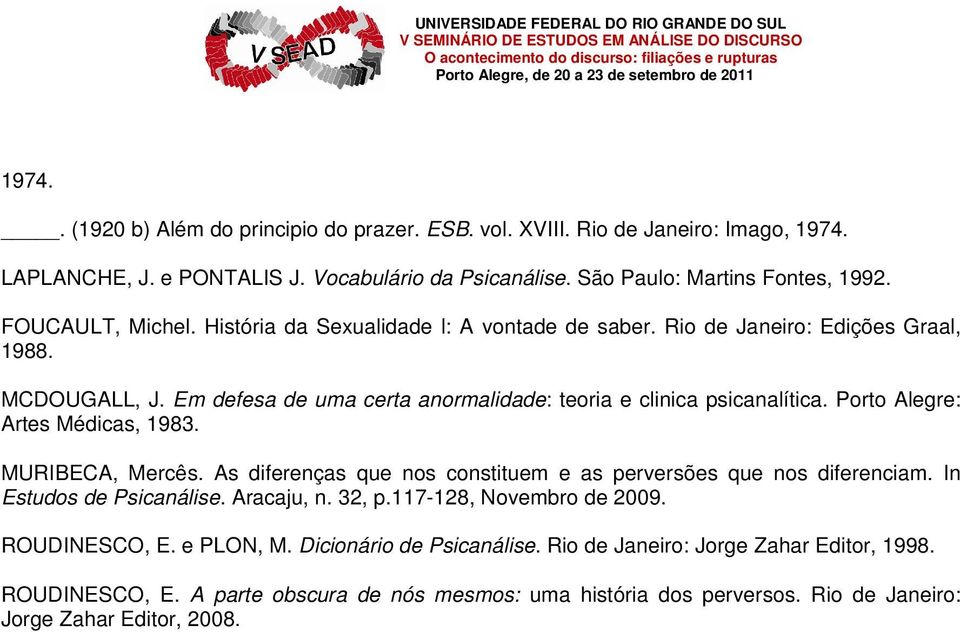 V SEAD

UNIVERSIDADE FEDERAL DO RIO GRANDE DO SUL
V SEMINÁRIO DE ESTUDOS EM ANÁLISE DO DISCURSO
O acontecimento do discurso: filiações e rupturas
Porto Alegre, de 20 a 23 de setembro de 2011

1974.

_____. (1920 b) Além do principio do prazer. ESB. vol. XVIII. Rio de Janeiro: Imago, 1974.

LAPLANCHE, J. e PONTALIS J. Vocabulário da Psicanálise. São Paulo: Martins Fontes, 1992.

FOUCAULT, Michel. História da Sexualidade I: A vontade de saber. Rio de Janeiro: Edições Graal, 1988.

MCDOUGALL, J. Em defesa de uma certa anormalidade: teoria e clinica psicanalítica. Porto Alegre: Artes Médicas, 1983.

MURIBECA, Mercês. As diferenças que nos constituem e as perversões que nos diferenciam. In Estudos de Psicanálise. Aracaju, n. 32, p.117-128, Novembro de 2009.

ROUDINESCO, E. e PLON, M. Dicionário de Psicanálise. Rio de Janeiro: Jorge Zahar Editor, 1998.

ROUDINESCO, E. A parte obscura de nós mesmos: uma história dos perversos. Rio de Janeiro: Jorge Zahar Editor, 2008.